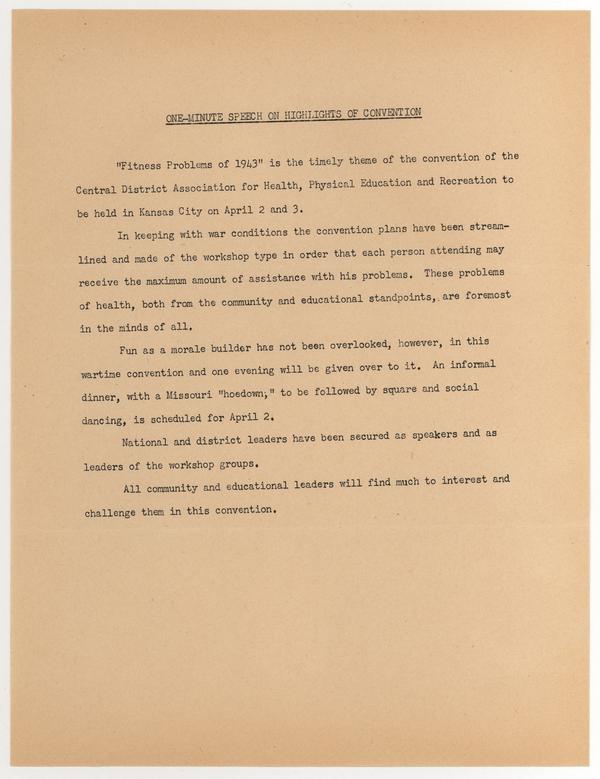 ONE-MINUTE SPEECH ON HIGHLIGHTS OF CONVENTION

"Fitness Problems of 1943" is the timely theme of the convention of the Central District Association for Health, Physical Education and Recreation to be held in Kansas City on April 2 and 3.

In keeping with war conditions the convention plans have been streamlined and made of the workshop type in order that each person attending may receive the maximum amount of assistance with his problems. These problems of health, both from the community and educational standpoints, are foremost in the minds of all.

Fun as a morale builder has not been overlooked, however, in this wartime convention and one evening will be given over to it. An informal dinner, with a Missouri "hoedown," to be followed by square and social dancing, is scheduled for April 2.

National and district leaders have been secured as speakers and as leaders of the workshop groups.

All community and educational leaders will find much to interest and challenge them in this convention.